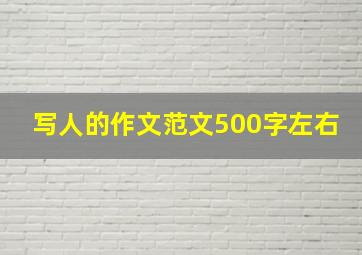 写人的作文范文500字左右